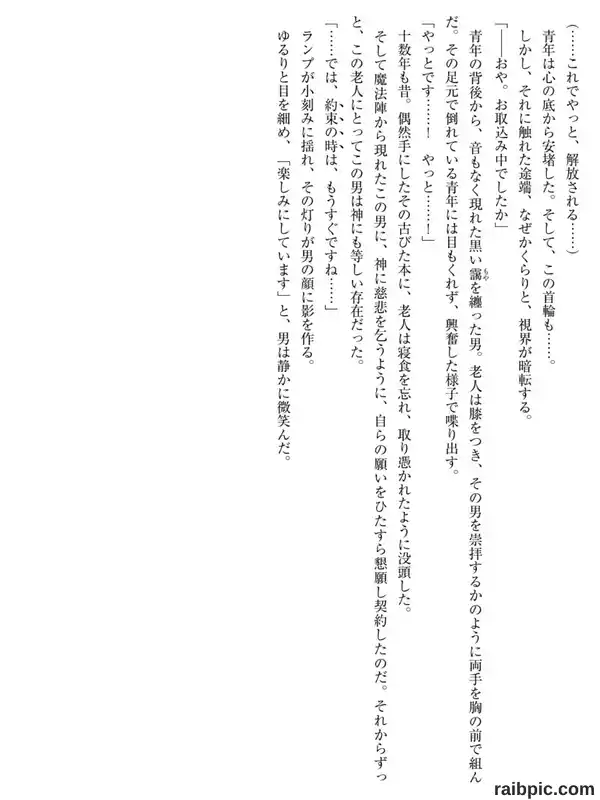 (……これでやっと、解放される……)

青年は心の底から安堵した。そして、この首輪も……。

しかし、それに触れた途端、なぜかくらりと、視界が暗転する。

「――おや。お取込み中でしたか」

青年の背後から、音もなく現れた黒い靄を纏った男。老人は膝をつき、その男を崇拝するかのように両手を胸の前で組んだ。その足元で倒れている青年には目もくれず、興奮した様子で喋り出す。

「やっとです……! やっと……!」

十数年も昔。偶然手にしたその古びた本に、老人は寝食を忘れ、取り憑かれたように没頭した。

そして魔法陣から現れたこの男に、神に慈悲を乞うように、自らの願いをひたすら懇願し契約したのだ。それからずっと、この老人にとってこの男は神にも等しい存在だった。

「……では、約束の時は、もうすぐですね……」

ランプが小刻みに揺れ、その灯りが男の顔に影を作る。

ゆるりと目を細め、「楽しみにしています」と、男は静かに微笑んだ。

raibpic.com